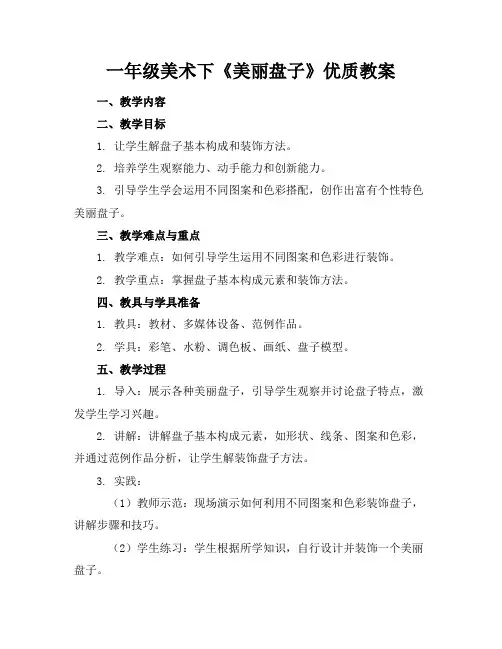 一年级美术下《美丽盘子》优质教案

一、教学内容

二、教学目标

1. 让学生解盘子基本构成和装饰方法。

2. 培养学生观察能力、动手能力和创新能力。

3. 引导学生学会运用不同图案和色彩搭配，创作出富有个性特色美丽盘子。

三、教学难点与重点

1. 教学难点：如何引导学生运用不同图案和色彩进行装饰。

2. 教学重点：掌握盘子基本构成元素和装饰方法。

四、教具与学具准备

1. 教具：教材、多媒体设备、范例作品。

2. 学具：彩笔、水粉、调色板、画纸、盘子模型。

五、教学过程

1. 导入：展示各种美丽盘子，引导学生观察并讨论盘子特点，激发学生学习兴趣。

2. 讲解：讲解盘子基本构成元素，如形状、线条、图案和色彩，并通过范例作品分析，让学生解装饰盘子方法。

3. 实践：

（1）教师示范：现场演示如何利用不同图案和色彩装饰盘子，讲解步骤和技巧。

（2）学生练习：学生根据所学知识，自行设计并装饰一个美丽盘子。